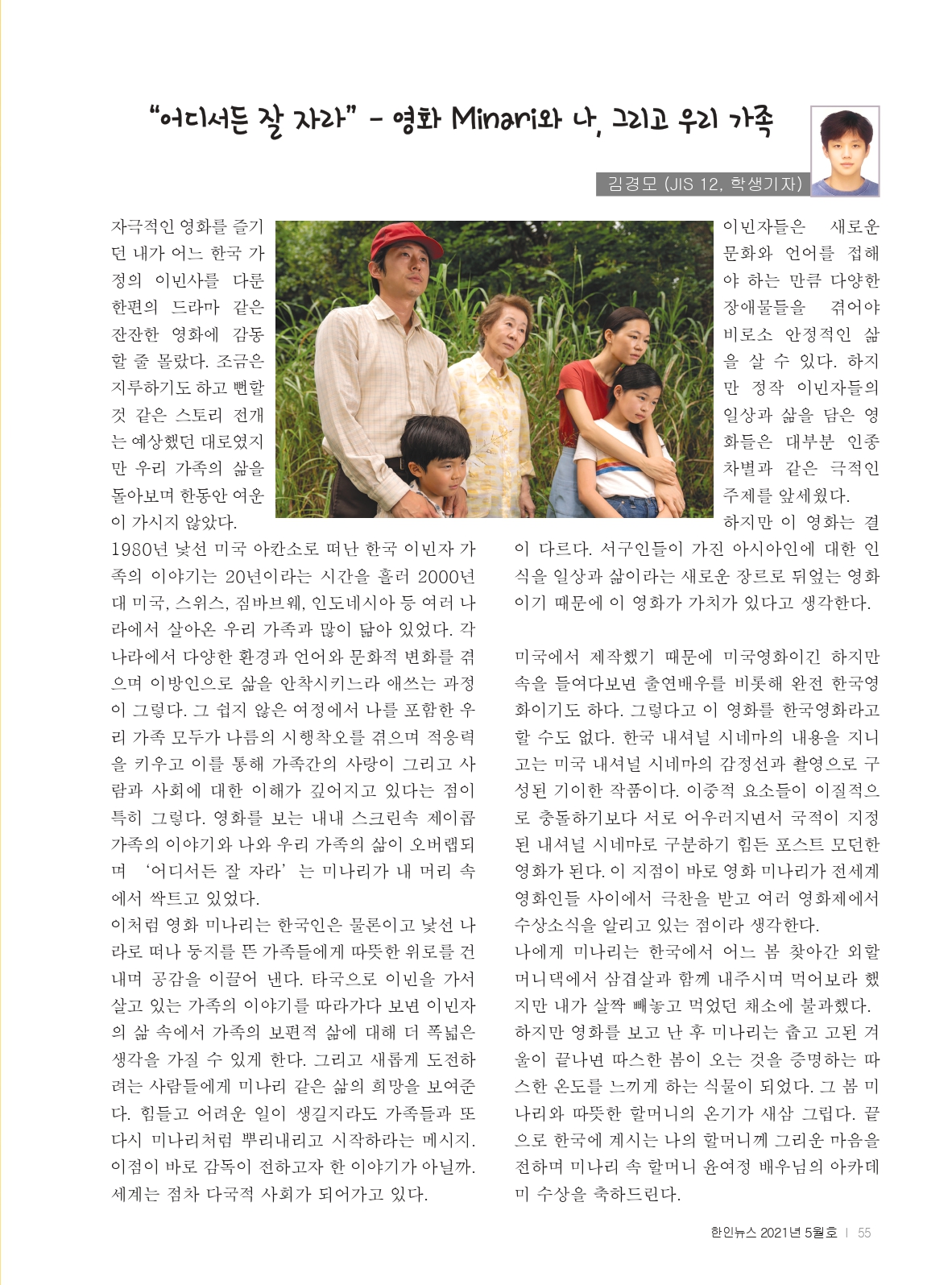 “어디서든 잘 자라” - 영화 Minari와 나, 그리고 우리 가족

김경모 (JIS 12, 학생기자)

자극적인 영화를 즐기던 내가 어느 한국 가정의 이민사를 다룬 한편의 드라마 같은 잔잔한 영화에 감동할 줄 몰랐다. 조금은 지루하기도 하고 뻔할 것 같은 스토리 전개는 예상했던 대로였지만 우리 가족의 삶을 돌아보며 한동안 여운이 가시지 않았다.

1980년 낯선 미국 아칸소로 떠난 한국 이민자 가족의 이야기는 20년이라는 시간을 흘러 2000년대 미국, 스위스, 짐바브웨, 인도네시아 등 여러 나라에서 살아온 우리 가족과 많이 닮아 있었다. 각 나라에서 다양한 환경과 언어와 문화적 변화를 겪으며 이방인으로 삶을 안착시키느라 애쓰는 과정이 그렇다. 그 쉽지 않은 여정에서 나를 포함한 우리 가족 모두가 나름의 시행착오를 겪으며 적응력을 키우고 이를 통해 가족간의 사랑이 그리고 사람과 사회에 대한 이해가 깊어지고 있다는 점이 특히 그렇다. 영화를 보는 내내 스크린속 제이콥 가족의 이야기와 나와 우리 가족의 삶이 오버랩되며 ‘어디서든 잘 자라’는 미나리가 내 머리 속에서 싹트고 있었다.

이처럼 영화 미나리는 한국인은 물론이고 낯선 나라로 떠나 둥지를 튼 가족들에게 따뜻한 위로를 건내며 공감을 이끌어 낸다. 타국으로 이민을 가서 살고 있는 가족의 이야기를 따라가다 보면 이민자의 삶 속에서 가족의 보편적 삶에 대해 더 폭넓은 생각을 가질 수 있게 한다. 그리고 새롭게 도전하려는 사람들에게 미나리 같은 삶의 희망을 보여준다. 힘들고 어려운 일이 생길지라도 가족들과 또 다시 미나리처럼 뿌리내리고 시작하라는 메시지. 이점이 바로 감독이 전하고자 한 이야기가 아닐까. 세계는 점차 다국적 사회가 되어가고 있다.

이민자들은 새로운 문화와 언어를 접해야 하는 만큼 다양한 장애물들을 겪어야 비로소 안정적인 삶을 살 수 있다. 하지만 정작 이민자들의 일상과 삶을 담은 영화들은 대부분 인종차별과 같은 극적인 주제를 앞세웠다.

하지만 이 영화는 결이 다르다. 서구인들이 가진 아시아인에 대한 인식을 일상과 삶이라는 새로운 장르로 뒤엎는 영화이기 때문에 이 영화가 가치가 있다고 생각한다.

미국에서 제작했기 때문에 미국영화이긴 하지만 속을 들여다보면 출연배우를 비롯해 완전 한국영화이기도 하다. 그렇다고 이 영화를 한국영화라고 할 수도 없다. 한국 내셔널 시네마의 내용을 지니고는 미국 내셔널 시네마의 감정선과 촬영으로 구성된 기이한 작품이다. 이중적 요소들이 이질적으로 충돌하기보다 서로 어우러지면서 국적이 지정된 내셔널 시네마로 구분하기 힘든 포스트 모던한 영화가 된다. 이 지점이 바로 영화 미나리가 전세계 영화인들 사이에서 극찬을 받고 여러 영화제에서 수상소식을 알리고 있는 점이라 생각한다.

나에게 미나리는 한국에서 어느 봄 찾아간 외할머니댁에서 삼겹살과 함께 내주시며 먹어보라 했지만 내가 살짝 빼놓고 먹었던 채소에 불과했다. 하지만 영화를 보고 난 후 미나리는 춥고 고된 겨울이 끝나면 따스한 봄이 오는 것을 증명하는 따스한 온도를 느끼게 하는 식물이 되었다. 그 봄 미나리와 따뜻한 할머니의 온기가 새삼 그립다. 끝으로 한국에 계시는 나의 할머니께 그리운 마음을 전하며 미나리 속 할머니 윤여정 배우님의 아카데미 수상을 축하드린다.

한인뉴스 2021년 5월호 | 55